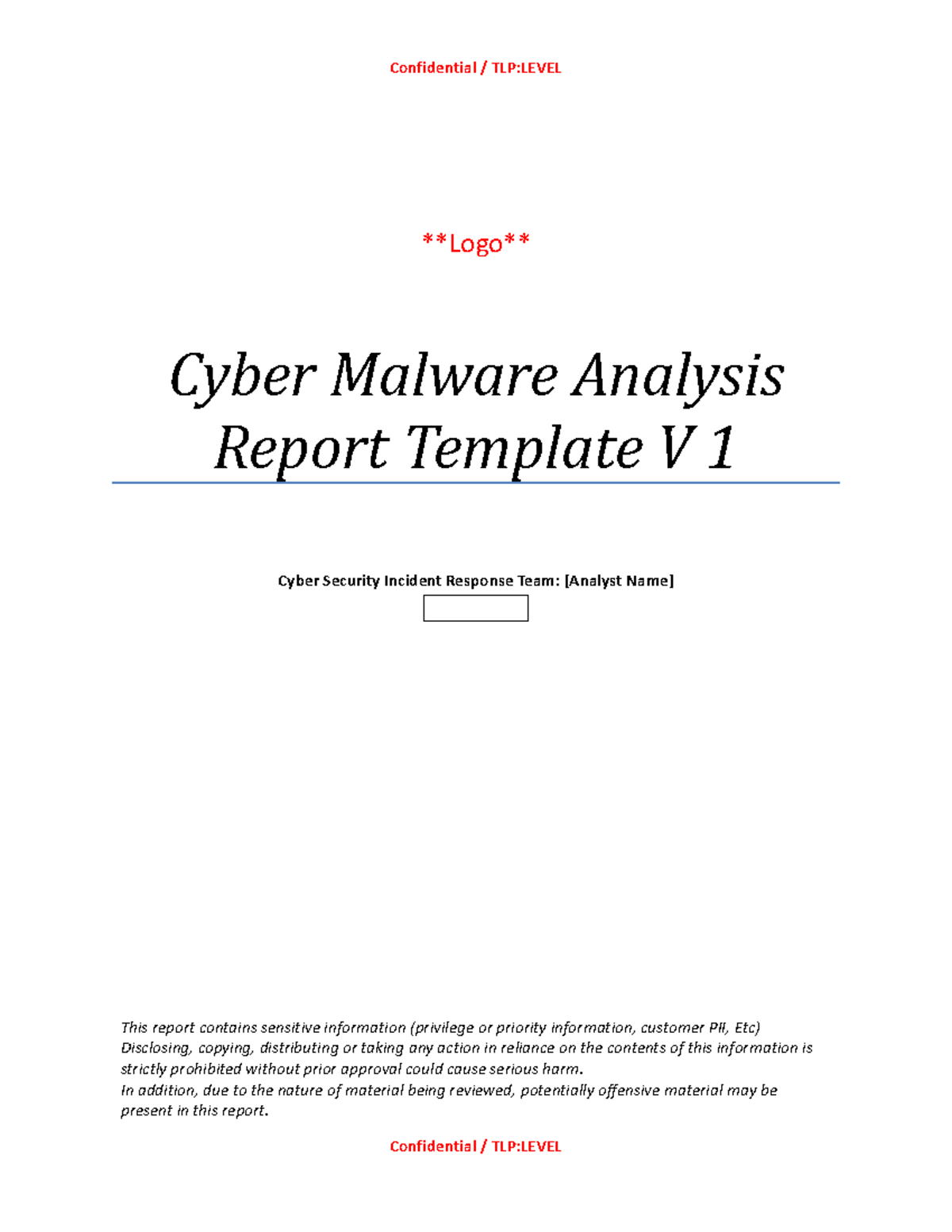 Confidential / TLP:LEVEL

**Logo**

Cyber Malware Analysis Report Template V 1

Cyber Security Incident Response Team: [Analyst Name]

This report contains sensitive information (privilege or priority information, customer PII, Etc) Disclosing, copying, distributing or taking any action in reliance on the contents of this information is strictly prohibited without prior approval could cause serious harm.
In addition, due to the nature of material being reviewed, potentially offensive material may be present in this report.

Confidential / TLP:LEVEL